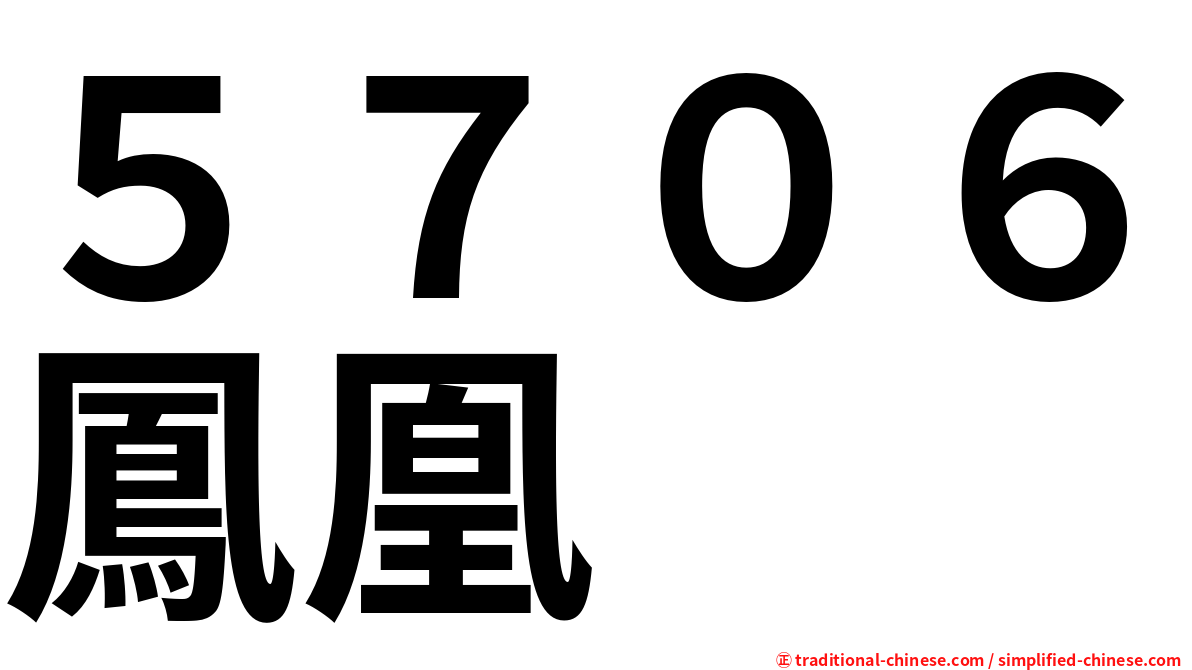 5706
鳳凰

㊣ traditional-chinese.com / simplified-chinese.com